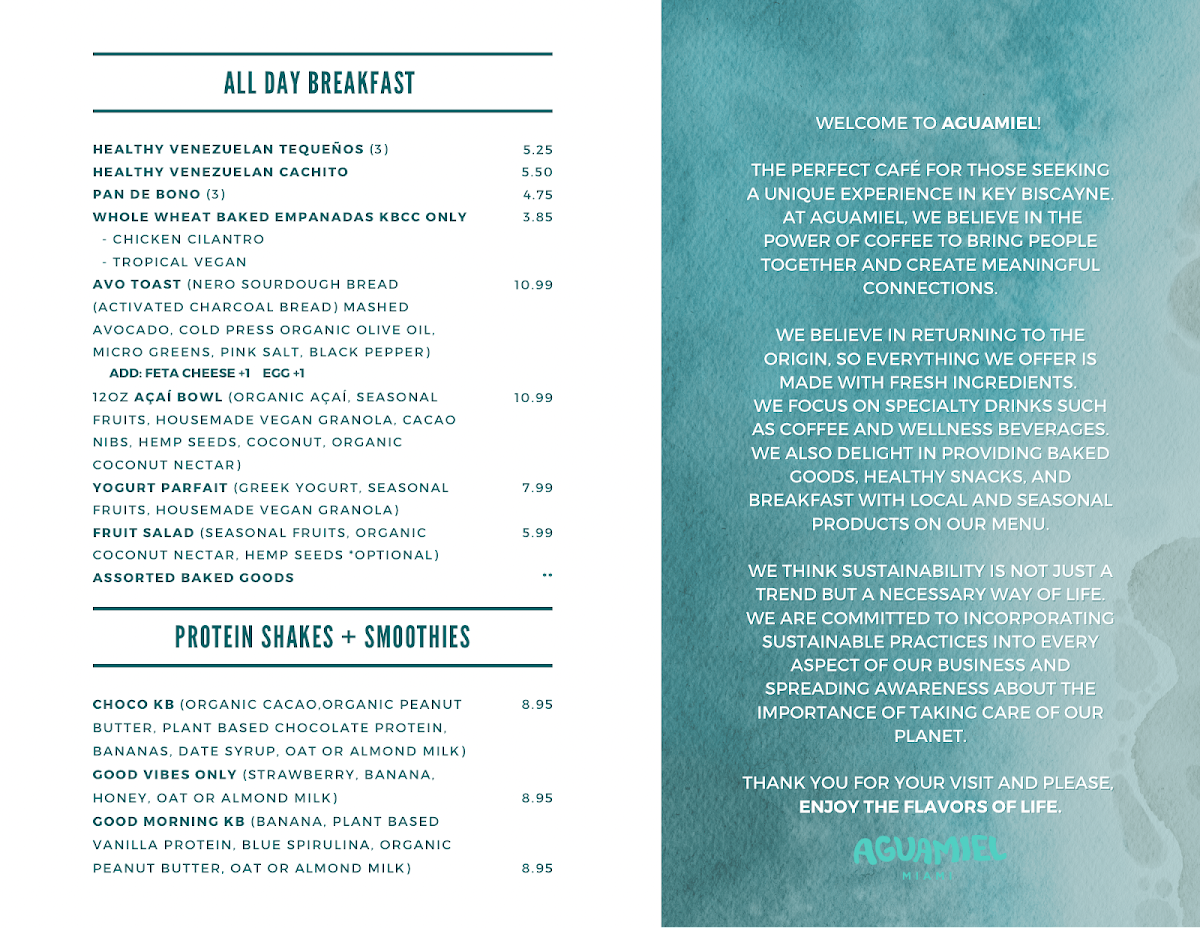 ALL DAY BREAKFAST

HEALTHY VENEZUELAN TEQUEÑOS (3) 5.25
HEALTHY VENEZUELAN CACHITO 5.50
PAN DE BONO (3) 4.75
WHOLE WHEAT BAKED EMPANADAS KBCC ONLY 3.85
- CHICKEN CILANTRO
- TROPICAL VEGAN
AVO TOAST (NERO SOURDOUGH BREAD (ACTIVATED CHARCOAL BREAD) MASHED AVOCADO, COLD PRESS ORGANIC OLIVE OIL, MICRO GREENS, PINK SALT, BLACK PEPPER) 10.99
ADD: FETA CHEESE +1 EGG +1
12OZ AÇAÍ BOWL (ORGANIC AÇAÍ, SEASONAL FRUITS, HOUSEMADE VEGAN GRANOLA, CACAO NIBS, HEMP SEEDS, COCONUT, ORGANIC COCONUT NECTAR) 10.99
YOGURT PARFAIT (GREEK YOGURT, SEASONAL FRUITS, HOUSEMADE VEGAN GRANOLA) 7.99
FRUIT SALAD (SEASONAL FRUITS, ORGANIC COCONUT NECTAR, HEMP SEEDS *OPTIONAL) 5.99
ASSORTED BAKED GOODS **

PROTEIN SHAKES + SMOOTHIES

CHOCO KB (ORGANIC CACAO,ORGANIC PEANUT BUTTER, PLANT BASED CHOCOLATE PROTEIN, BANANAS, DATE SYRUP, OAT OR ALMOND MILK) 8.95
GOOD VIBES ONLY (STRAWBERRY, BANANA, HONEY, OAT OR ALMOND MILK) 8.95
GOOD MORNING KB (BANANA, PLANT BASED VANILLA PROTEIN, BLUE SPIRULINA, ORGANIC PEANUT BUTTER, OAT OR ALMOND MILK) 8.95

WELCOME TO AGUAMIEL!

THE PERFECT CAFÉ FOR THOSE SEEKING A UNIQUE EXPERIENCE IN KEY BISCAYNE. AT AGUAMIEL, WE BELIEVE IN THE POWER OF COFFEE TO BRING PEOPLE TOGETHER AND CREATE MEANINGFUL CONNECTIONS.

WE BELIEVE IN RETURNING TO THE ORIGIN, SO EVERYTHING WE OFFER IS MADE WITH FRESH INGREDIENTS. WE FOCUS ON SPECIALTY DRINKS SUCH AS COFFEE AND WELLNESS BEVERAGES. WE ALSO DELIGHT IN PROVIDING BAKED GOODS, HEALTHY SNACKS, AND BREAKFAST WITH LOCAL AND SEASONAL PRODUCTS ON OUR MENU.

WE THINK SUSTAINABILITY IS NOT JUST A TREND BUT A NECESSARY WAY OF LIFE. WE ARE COMMITTED TO INCORPORATING SUSTAINABLE PRACTICES INTO EVERY ASPECT OF OUR BUSINESS AND SPREADING AWARENESS ABOUT THE IMPORTANCE OF TAKING CARE OF OUR PLANET.

THANK YOU FOR YOUR VISIT AND PLEASE, ENJOY THE FLAVORS OF LIFE.

AGUAMIEL
MIAMI